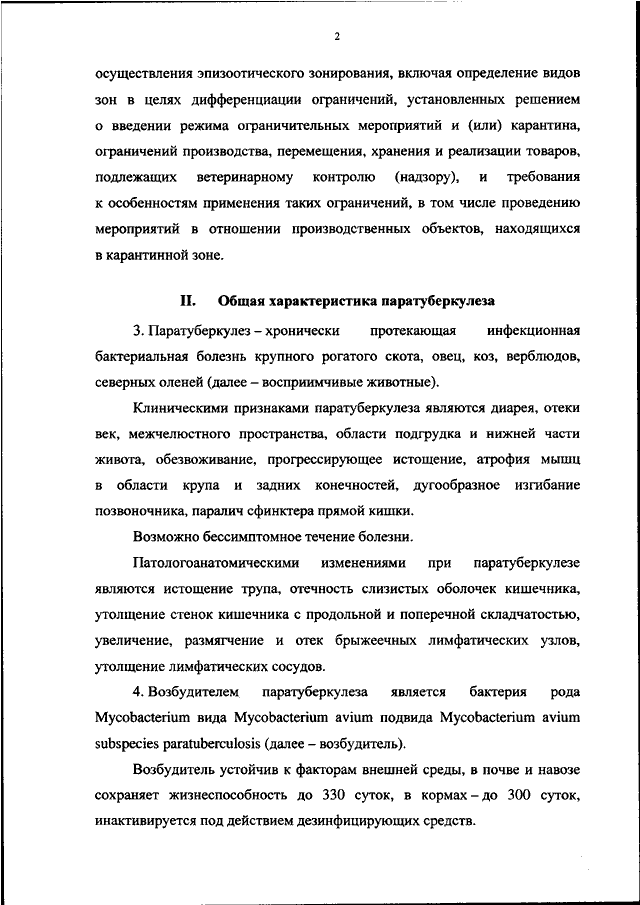 2

осуществления эпизоотического зонирования, включая определение видов зон в целях дифференциации ограничений, установленных решением о введении режима ограничительных мероприятий и (или) карантина, ограничений производства, перемещения, хранения и реализации товаров, подлежащих ветеринарному контролю (надзору), и требования к особенностям применения таких ограничений, в том числе проведению мероприятий в отношении производственных объектов, находящихся в карантинной зоне.

II. Общая характеристика паратуберкулеза

3. Паратуберкулез – хронически протекающая инфекционная бактериальная болезнь крупного рогатого скота, овец, коз, верблюдов, северных оленей (далее – восприимчивые животные).

Клиническими признаками паратуберкулеза являются диарея, отеки век, межчелюстного пространства, области подгрудка и нижней части живота, обезвоживание, прогрессирующее истощение, атрофия мышц в области крупа и задних конечностей, дугообразное изгибание позвоночника, паралич сфинктера прямой кишки.

Возможно бессимптомное течение болезни.

Патологоанатомическими изменениями при паратуберкулезе являются истощение трупа, отечность слизистых оболочек кишечника, утолщение стенок кишечника с продольной и поперечной складчатостью, увеличение, размягчение и отек брыжеечных лимфатических узлов, утолщение лимфатических сосудов.

4. Возбудителем паратуберкулеза является бактерия рода Mycobacterium вида Mycobacterium avium подвида Mycobacterium avium subspecies paratuberculosis (далее – возбудитель).

Возбудитель устойчив к факторам внешней среды, в почве и навозе сохраняет жизнеспособность до 330 суток, в кормах – до 300 суток, инактивируется под действием дезинфицирующих средств.